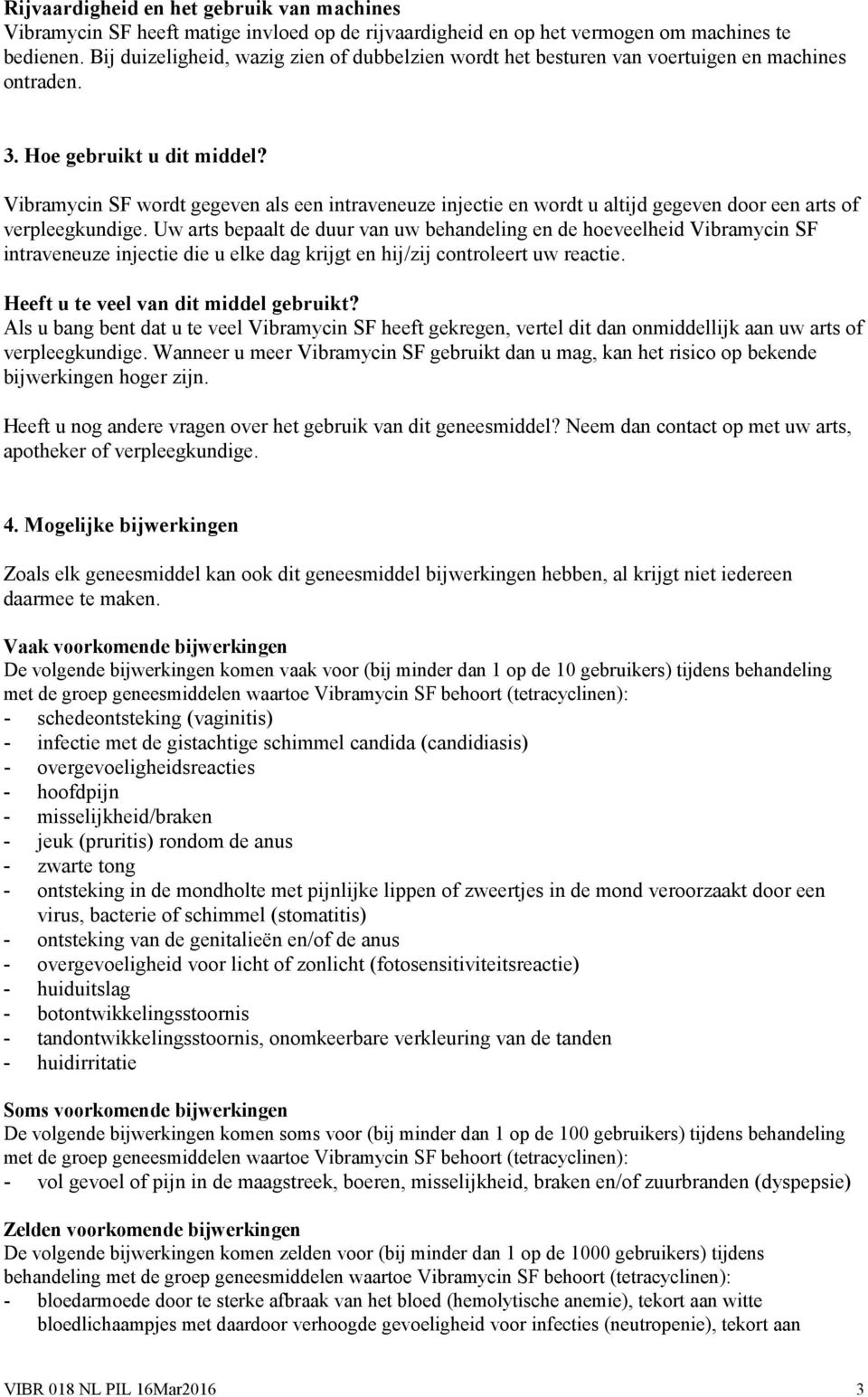 Rijvaardigheid en het gebruik van machines
Vibramycin SF heeft matige invloed op de rijvaardigheid en op het vermogen om machines te bedienen. Bij duizeligheid, wazig zien of dubbelzien wordt het besturen van voertuigen en machines ontraden.

3. Hoe gebruikt u dit middel?
Vibramycin SF wordt gegeven als een intraveneuze injectie en wordt u altijd gegeven door een arts of verpleegkundige. Uw arts bepaalt de duur van uw behandeling en de hoeveelheid Vibramycin SF intraveneuze injectie die u elke dag krijgt en hij/zij controleert uw reactie.

Heeft u te veel van dit middel gebruikt?
Als u bang bent dat u te veel Vibramycin SF heeft gekregen, vertel dit dan onmiddellijk aan uw arts of verpleegkundige. Wanneer u meer Vibramycin SF gebruikt dan u mag, kan het risico op bekende bijwerkingen hoger zijn.

Heeft u nog andere vragen over het gebruik van dit geneesmiddel? Neem dan contact op met uw arts, apotheker of verpleegkundige.

4. Mogelijke bijwerkingen

Zoals elk geneesmiddel kan ook dit geneesmiddel bijwerkingen hebben, al krijgt niet iedereen daarmee te maken.

Vaak voorkomende bijwerkingen
De volgende bijwerkingen komen vaak voor (bij minder dan 1 op de 10 gebruikers) tijdens behandeling met de groep geneesmiddelen waartoe Vibramycin SF behoort (tetracyclinen):
- schedeontsteking (vaginitis)
- infectie met de gistachtige schimmel candida (candidiasis)
- overgevoeligheidsreacties
- hoofdpijn
- misselijkheid/braken
- jeuk (pruritis) rondom de anus
- zwarte tong
- ontsteking in de mondholte met pijnlijke lippen of zweertjes in de mond veroorzaakt door een virus, bacterie of schimmel (stomatitis)
- ontsteking van de genitalieën en/of de anus
- overgevoeligheid voor licht of zonlicht (fotosensitiviteitsreactie)
- huiduitslag
- botontwikkelingsstoornis
- tandontwikkelingsstoornis, onomkeerbare verkleuring van de tanden
- huidirritatie

Soms voorkomende bijwerkingen
De volgende bijwerkingen komen soms voor (bij minder dan 1 op de 100 gebruikers) tijdens behandeling met de groep geneesmiddelen waartoe Vibramycin SF behoort (tetracyclinen):
- vol gevoel of pijn in de maagstreek, boeren, misselijkheid, braken en/of zuurbranden (dyspepsie)

Zelden voorkomende bijwerkingen
De volgende bijwerkingen komen zelden voor (bij minder dan 1 op de 1000 gebruikers) tijdens behandeling met de groep geneesmiddelen waartoe Vibramycin SF behoort (tetracyclinen):
- bloedarmoede door te sterke afbraak van het bloed (hemolytische anemie), tekort aan witte bloedlichaampjes met daardoor verhoogde gevoeligheid voor infecties (neutropenie), tekort aan

VIBR 018 NL PIL 16Mar2016 3